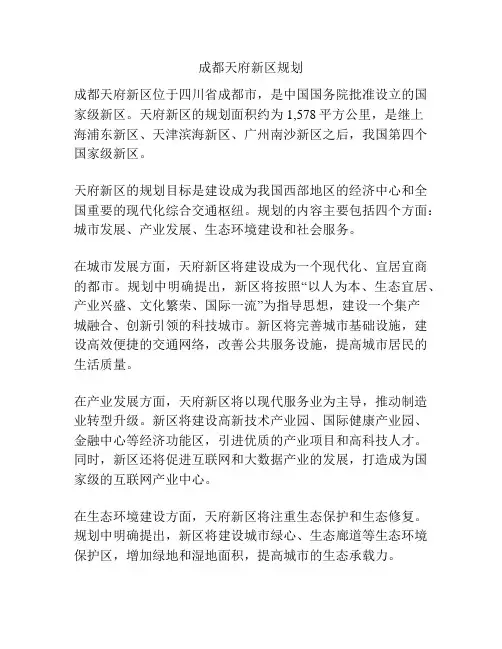 成都天府新区规划

成都天府新区位于四川省成都市，是中国国务院批准设立的国家级新区。天府新区的规划面积约为 1,578 平方公里，是继上海浦东新区、天津滨海新区、广州南沙新区之后，我国第四个国家级新区。

天府新区的规划目标是建设成为我国西部地区的经济中心和全国重要的现代化综合交通枢纽。规划的内容主要包括四个方面：城市发展、产业发展、生态环境建设和社会服务。

在城市发展方面，天府新区将建设成为一个现代化、宜居宜商的都市。规划中明确提出，新区将按照“以人为本、生态宜居、产业兴盛、文化繁荣、国际一流”为指导思想，建设一个集产城融合、创新引领的科技城市。新区将完善城市基础设施，建设高效便捷的交通网络，改善公共服务设施，提高城市居民的生活质量。

在产业发展方面，天府新区将以现代服务业为主导，推动制造业转型升级。新区将建设高新技术产业园、国际健康产业园、金融中心等经济功能区，引进优质的产业项目和高科技人才。同时，新区还将促进互联网和大数据产业的发展，打造成为国家级的互联网产业中心。

在生态环境建设方面，天府新区将注重生态保护和生态修复。规划中明确提出，新区将建设城市绿心、生态廊道等生态环境保护区，增加绿地和湿地面积，提高城市的生态承载力。